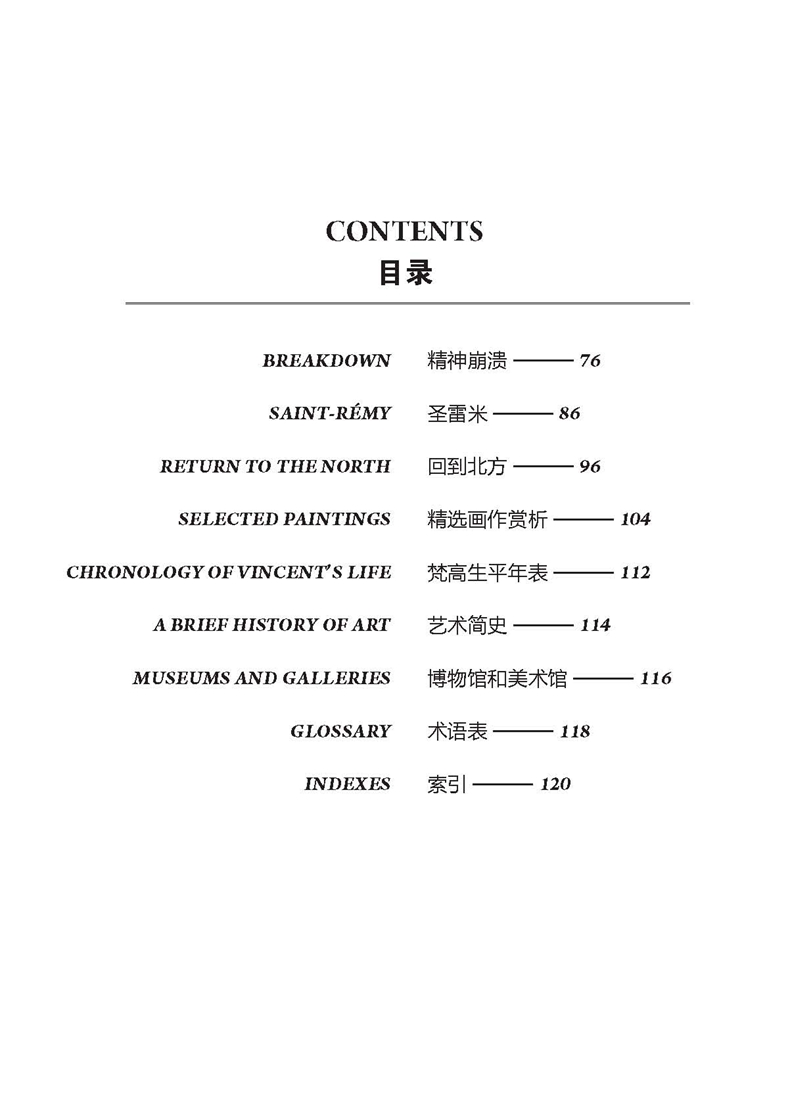 CONTENTS
目录

BREAKDOWN 精神崩溃 —— 76

SAINT-RÉMY 圣雷米 —— 86

RETURN TO THE NORTH 回到北方 —— 96

SELECTED PAINTINGS 精选画作赏析 —— 104

CHRONOLOGY OF VINCENT'S LIFE 梵高生平年表 —— 112

A BRIEF HISTORY OF ART 艺术简史 —— 114

MUSEUMS AND GALLERIES 博物馆和美术馆 —— 116

GLOSSARY 术语表 —— 118

INDEXES 索引 —— 120